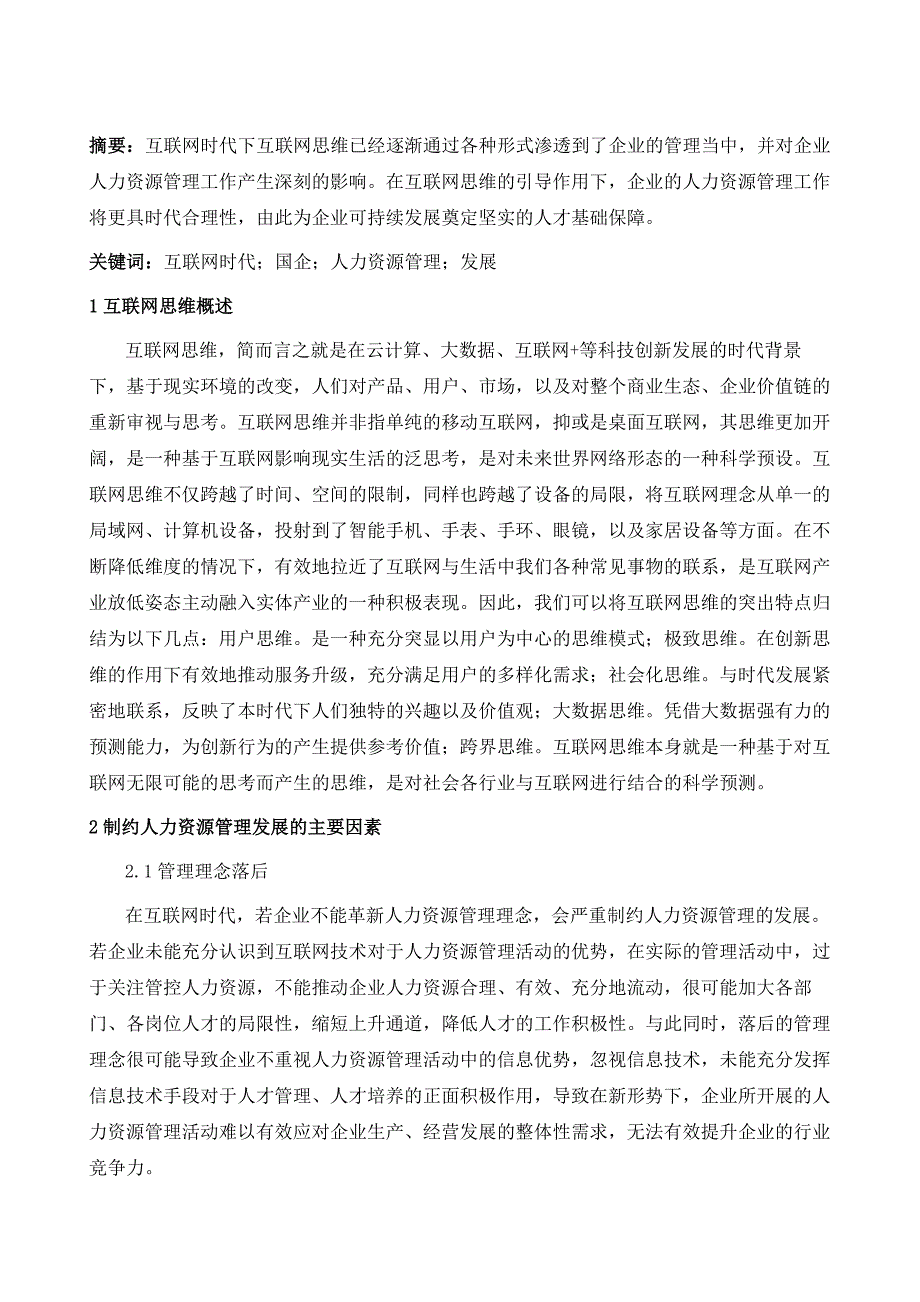 摘要：互联网时代下互联网思维已经逐渐通过各种形式渗透到了企业的管理当中，并对企业人力资源管理工作产生深刻的影响。在互联网思维的引导作用下，企业的人力资源管理工作将更具时代合理性，由此为企业可持续发展奠定坚实的人才基础保障。

关键词：互联网时代；国企；人力资源管理；发展

1 互联网思维概述

互联网思维，简而言之就是在云计算、大数据、互联网+等科技创新发展的时代背景下，基于现实环境的改变，人们对产品、用户、市场，以及对整个商业生态、企业价值链的重新审视与思考。互联网思维并非指单纯的移动互联网，抑或是桌面互联网，其思维更加开阔，是一种基于互联网影响现实生活的泛思考，是对未来世界网络形态的一种科学预设。互联网思维不仅跨越了时间、空间的限制，同样也跨越了设备的局限，将互联网理念从单一的局域网、计算机设备，投射到了智能手机、手表、手环、眼镜，以及家居设备等方面。在不断降低维度的情况下，有效地拉近了互联网与生活中我们各种常见事物的联系，是互联网产业放低姿态主动融入实体产业的一种积极表现。因此，我们可以将互联网思维的突出特点归结为以下几点：用户思维。是一种充分突显以用户为中心的思维模式；极致思维。在创新思维的作用下有效地推动服务升级，充分满足用户的多样化需求；社会化思维。与时代发展紧密地联系，反映了本时代下人们独特的兴趣以及价值观；大数据思维。凭借大数据强有力的预测能力，为创新行为的产生提供参考价值；跨界思维。互联网思维本身就是一种基于对互联网无限可能的思考而产生的思维，是对社会各行业与互联网进行结合的科学预测。

2 制约人力资源管理发展的主要因素

2.1 管理理念落后

在互联网时代，若企业不能革新人力资源管理理念，会严重制约人力资源管理的发展。若企业未能充分认识到互联网技术对于人力资源管理活动的优势，在实际的管理活动中，过于关注管控人力资源，不能推动企业人力资源合理、有效、充分地流动，很可能加大各部门、各岗位人才的局限性，缩短上升通道，降低人才的工作积极性。与此同时，落后的管理理念很可能导致企业不重视人力资源管理活动中的信息优势，忽视信息技术，未能充分发挥信息技术手段对于人才管理、人才培养的正面积极作用，导致在新形势下，企业所开展的人力资源管理活动难以有效应对企业生产、经营发展的整体性需求，无法有效提升企业的行业竞争力。